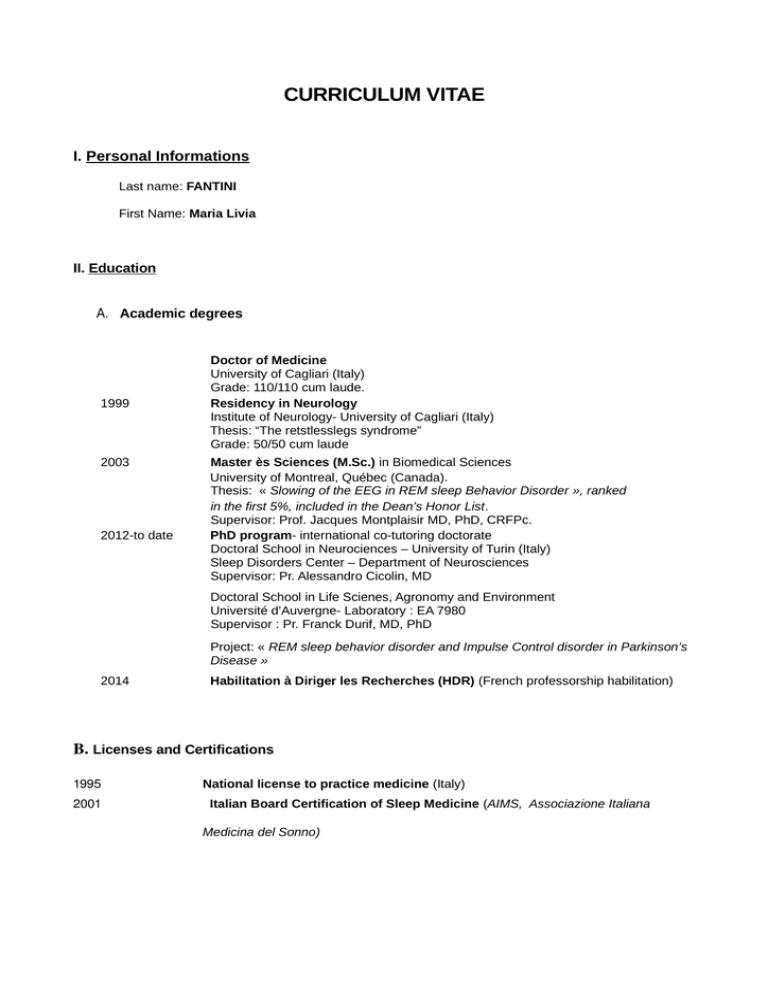 CURRICULUM VITAE

I. Personal Informations

Last name: FANTINI

First Name: Maria Livia

II. Education

A. Academic degrees

Doctor of Medicine
University of Cagliari (Italy)
Grade: 110/110 cum laude.

1999
Residency in Neurology
Institute of Neurology- University of Cagliari (Italy)
Thesis: "The retstlesslegs syndrome"
Grade: 50/50 cum laude

2003
Master ès Sciences (M.Sc.) in Biomedical Sciences
University of Montreal, Québec (Canada).
Thesis: « Slowing of the EEG in REM sleep Behavior Disorder », ranked in the first 5%, included in the Dean's Honor List.
Supervisor: Prof. Jacques Montplaisir MD, PhD, CRFPc.

2012-to date
PhD program- international co-tutoring doctorate
Doctoral School in Neurociences – University of Turin (Italy)
Sleep Disorders Center – Department of Neurosciences
Supervisor: Pr. Alessandro Cicolin, MD

Doctoral School in Life Scienes, Agronomy and Environment
Université d'Auvergne- Laboratory : EA 7980
Supervisor : Pr. Franck Durif, MD, PhD

Project: « REM sleep behavior disorder and Impulse Control disorder in Parkinson's Disease »

2014
Habilitation à Diriger les Recherches (HDR) (French professorship habilitation)

B. Licenses and Certifications

1995
National license to practice medicine (Italy)

2001
Italian Board Certification of Sleep Medicine (AIMS, Associazione Italiana Medicina del Sonno)